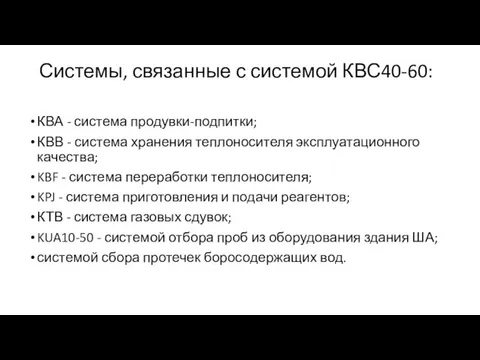 Системы, связанные с системой КВС40-60:

• КВА - система продувки-подпитки;
• КВВ - система хранения теплоносителя эксплуатационного качества;
• KBF - система переработки теплоносителя;
• KPJ - система приготовления и подачи реагентов;
• КТВ - система газовых сдувок;
• KUA10-50 - системой отбора проб из оборудования здания ША;
• системой сбора протечек боросодержащих вод.